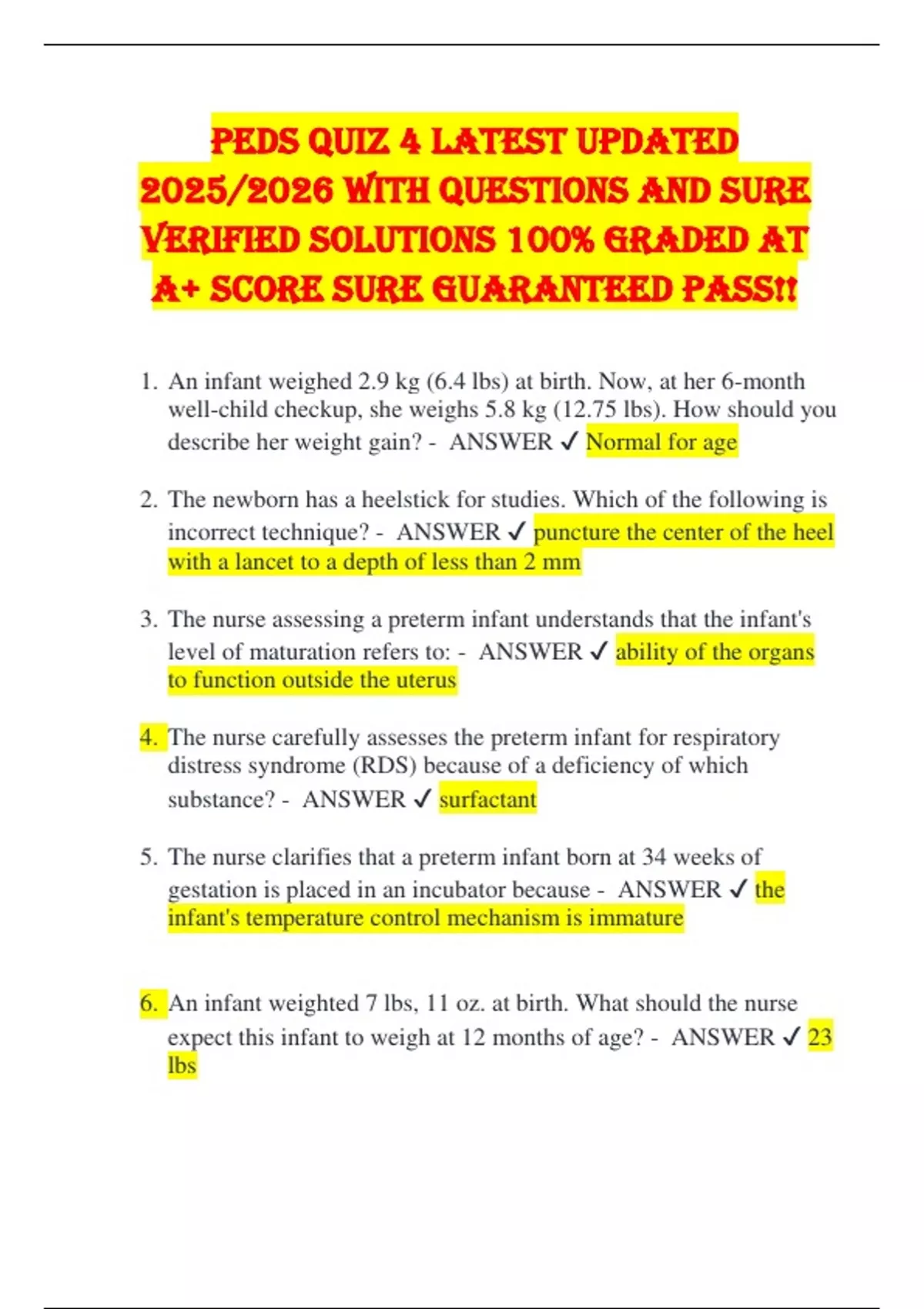 PEDS QUIZ 4 LATEST UPDATED 2025/2026 WITH QUESTIONS AND SURE VERIFIED SOLUTIONS 100% GRADED AT A+ SCORE SURE GUARANTEED PASS!!

1. An infant weighed 2.9 kg (6.4 lbs) at birth. Now, at her 6-month well-child checkup, she weighs 5.8 kg (12.75 lbs). How should you describe her weight gain? - ANSWER ✓ Normal for age

2. The newborn has a heelstick for studies. Which of the following is incorrect technique? - ANSWER ✓ puncture the center of the heel with a lancet to a depth of less than 2 mm

3. The nurse assessing a preterm infant understands that the infant's level of maturation refers to: - ANSWER ✓ ability of the organs to function outside the uterus

4. The nurse carefully assesses the preterm infant for respiratory distress syndrome (RDS) because of a deficiency of which substance? - ANSWER ✓ surfactant

5. The nurse clarifies that a preterm infant born at 34 weeks of gestation is placed in an incubator because - ANSWER ✓ the infant's temperature control mechanism is immature

6. An infant weighted 7 lbs, 11 oz. at birth. What should the nurse expect this infant to weigh at 12 months of age? - ANSWER ✓ 23 lbs